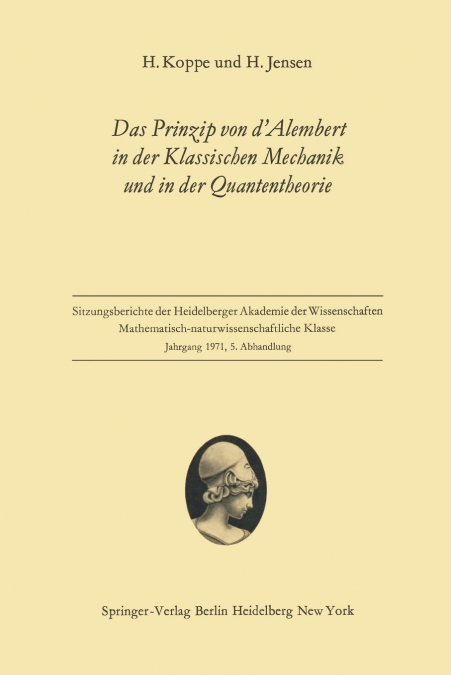 H. Koppe und H. Jensen

Das Prinzip von d'Alembert in der Klassischen Mechanik und in der Quantentheorie

Sitzungsberichte der Heidelberger Akademie der Wissenschaften
Mathematisch-naturwissenschaftliche Klasse
Jahrgang 1971, 5. Abhandlung

Springer-Verlag Berlin Heidelberg New York